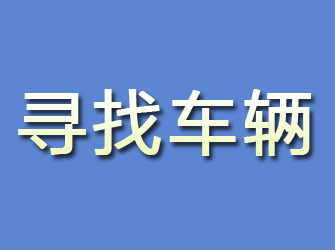 寻找车辆